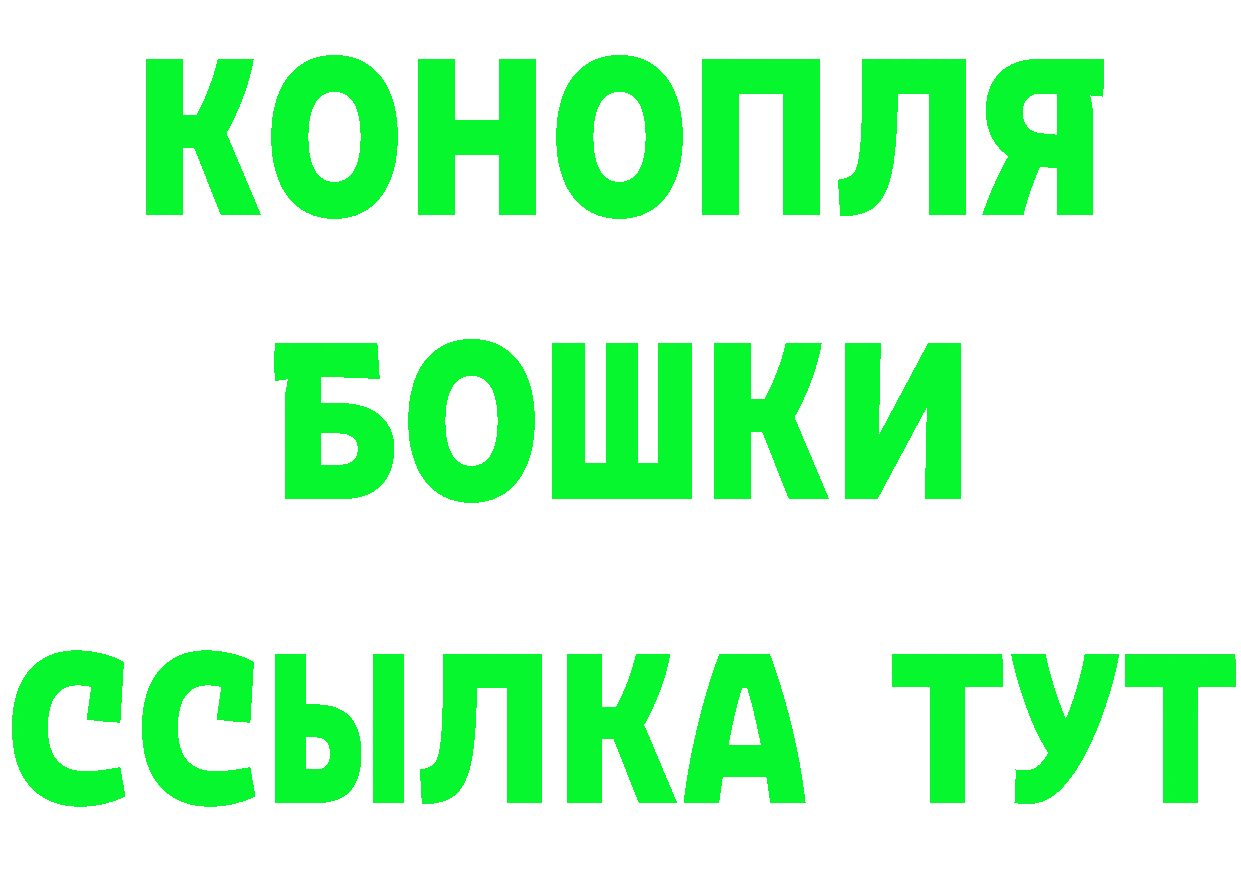 КОНОПЛЯ
БОШКИ
ССЫЛКА ТУТ